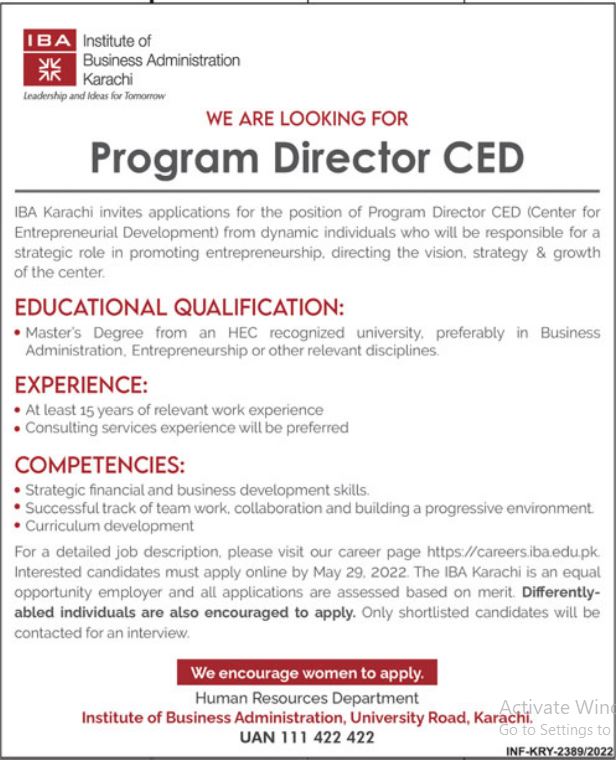 IBA Institute of Business Administration Karachi
Leadership and Ideas for Tomorrow

WE ARE LOOKING FOR
Program Director CED

IBA Karachi invites applications for the position of Program Director CED (Center for Entrepreneurial Development) from dynamic individuals who will be responsible for a strategic role in promoting entrepreneurship, directing the vision, strategy & growth of the center.

EDUCATIONAL QUALIFICATION:
• Master's Degree from an HEC recognized university, preferably in Business Administration, Entrepreneurship or other relevant disciplines.

EXPERIENCE:
• At least 15 years of relevant work experience
• Consulting services experience will be preferred

COMPETENCIES:
• Strategic financial and business development skills.
• Successful track of team work, collaboration and building a progressive environment.
• Curriculum development

For a detailed job description, please visit our career page https://careers.iba.edu.pk. Interested candidates must apply online by May 29, 2022. The IBA Karachi is an equal opportunity employer and all applications are assessed based on merit. Differently-abled individuals are also encouraged to apply. Only shortlisted candidates will be contacted for an interview.

We encourage women to apply.
Human Resources Department
Institute of Business Administration, University Road, Karachi.
UAN 111 422 422

Activate Win
Go to Settings to

INF-KRY-2389/2022